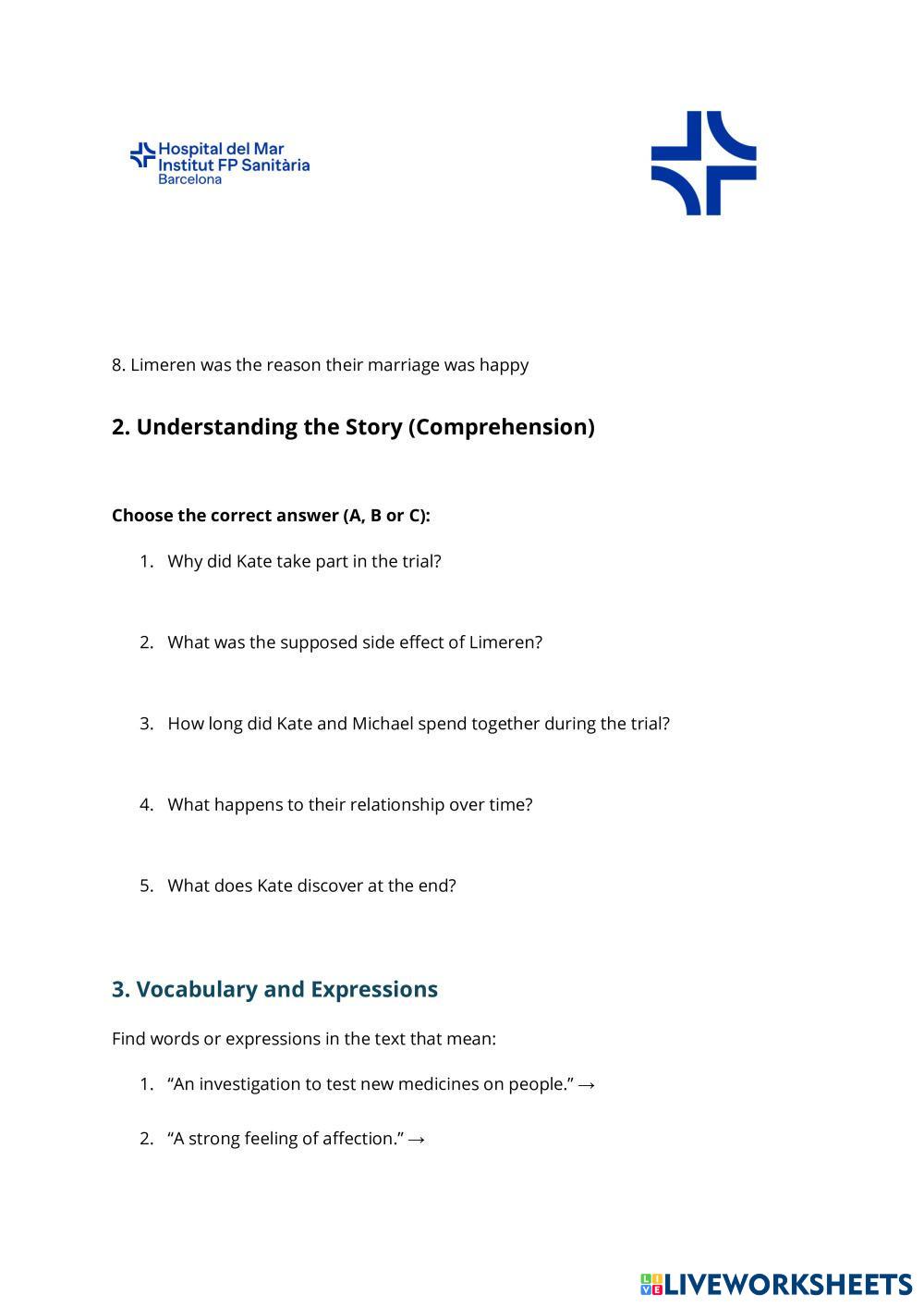 Hospital del Mar
Institut FP Sanitària
Barcelona

8. Limeren was the reason their marriage was happy

2. Understanding the Story (Comprehension)

Choose the correct answer (A, B or C):

1. Why did Kate take part in the trial?

2. What was the supposed side effect of Limeren?

3. How long did Kate and Michael spend together during the trial?

4. What happens to their relationship over time?

5. What does Kate discover at the end?

3. Vocabulary and Expressions

Find words or expressions in the text that mean:

1. “An investigation to test new medicines on people.” →

2. “A strong feeling of affection.” →

LIVEWORKSHEETS